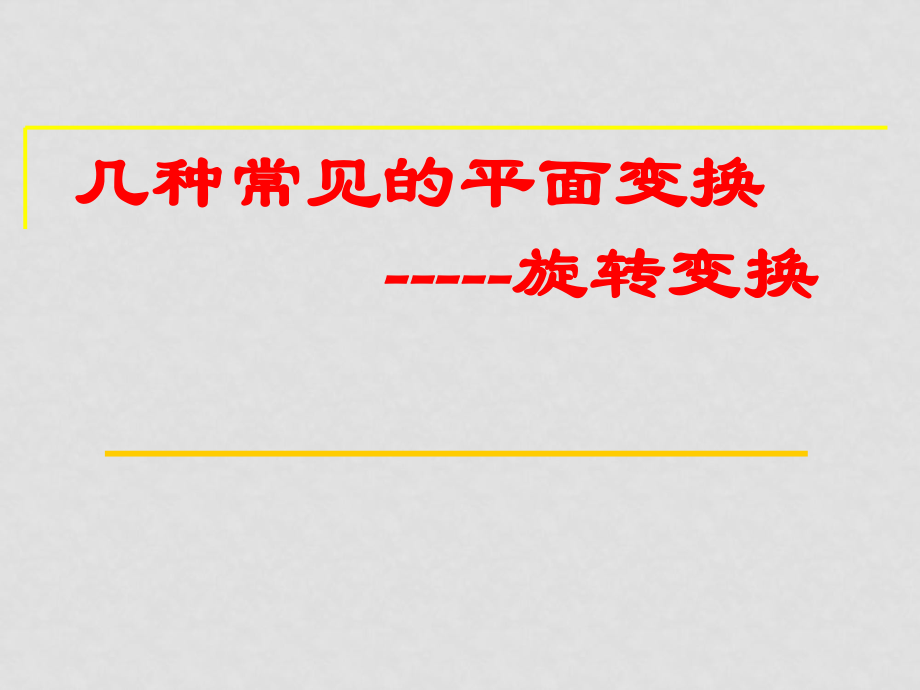 几种常见的平面变换

-----旋转变换